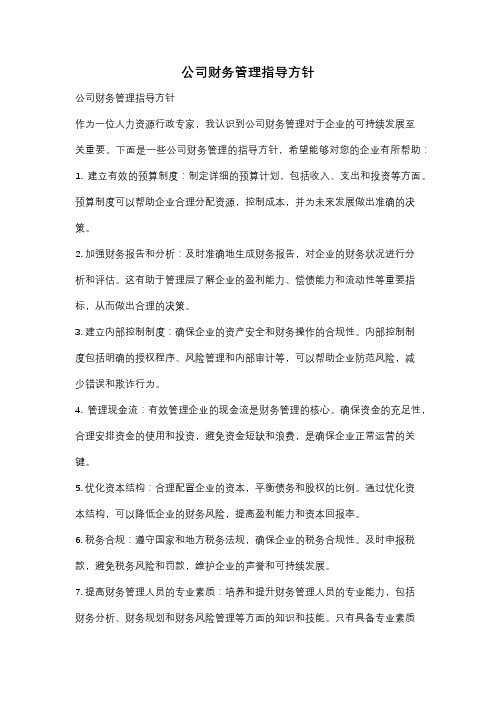 公司财务管理指导方针

公司财务管理指导方针

作为一位人力资源行政专家，我认识到公司财务管理对于企业的可持续发展至关重要。下面是一些公司财务管理的指导方针，希望能够对您的企业有所帮助：

1. 建立有效的预算制度：制定详细的预算计划，包括收入、支出和投资等方面。预算制度可以帮助企业合理分配资源，控制成本，并为未来发展做出准确的决策。

2. 加强财务报告和分析：及时准确地生成财务报告，对企业的财务状况进行分析和评估。这有助于管理层了解企业的盈利能力、偿债能力和流动性等重要指标，从而做出合理的决策。

3. 建立内部控制制度：确保企业的资产安全和财务操作的合规性。内部控制制度包括明确的授权程序、风险管理和内部审计等，可以帮助企业防范风险，减少错误和欺诈行为。

4. 管理现金流：有效管理企业的现金流是财务管理的核心。确保资金的充足性，合理安排资金的使用和投资，避免资金短缺和浪费，是确保企业正常运营的关键。

5. 优化资本结构：合理配置企业的资本，平衡债务和股权的比例。通过优化资本结构，可以降低企业的财务风险，提高盈利能力和资本回报率。

6. 税务合规：遵守国家和地方税务法规，确保企业的税务合规性。及时申报税款，避免税务风险和罚款，维护企业的声誉和可持续发展。

7. 提高财务管理人员的专业素质：培养和提升财务管理人员的专业能力，包括财务分析、财务规划和财务风险管理等方面的知识和技能。只有具备专业素质